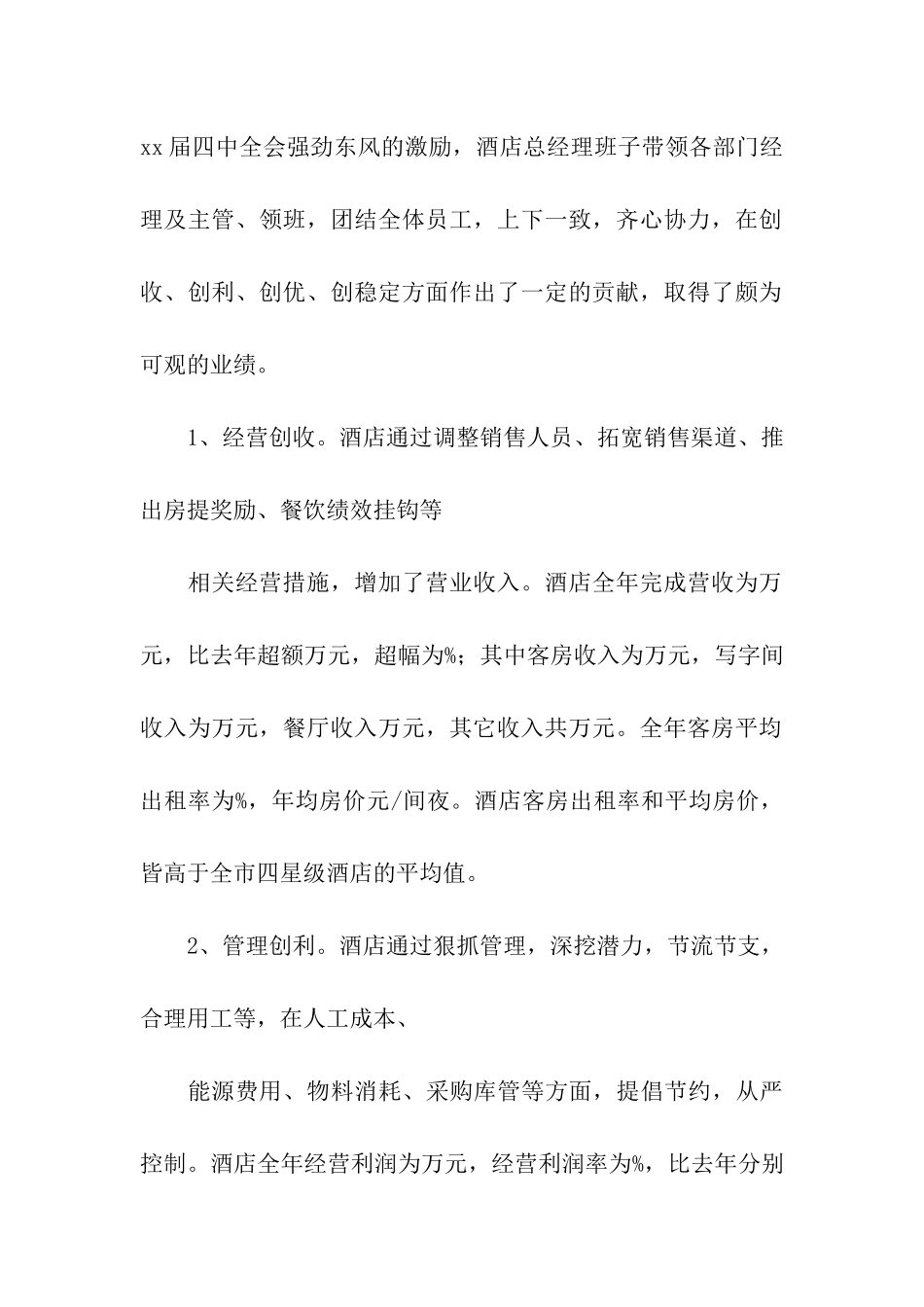 xx届四中全会强劲东风的激励，酒店总经理班子带领各部门经理及主管、领班，团结全体员工，上下一致，齐心协力，在创收、创利、创优、创稳定方面作出了一定的贡献，取得了颇为可观的业绩。

1、经营创收。酒店通过调整销售人员、拓宽销售渠道、推出房提奖励、餐饮绩效挂钩等

相关经营措施，增加了营业收入。酒店全年完成营收为万元，比去年超额万元，超幅为%；其中客房收入为万元，写字间收入为万元，餐厅收入万元，其它收入共万元。全年客房平均出租率为%，年均房价元/间夜。酒店客房出租率和平均房价，皆高于全市四星级酒店的平均值。

2、管理创利。酒店通过狠抓管理，深挖潜力，节流节支，合理用工等，在人工成本、

能源费用、物料消耗、采购库管等方面，提倡节约，从严控制。酒店全年经营利润为万元，经营利润率为%，比去年分别